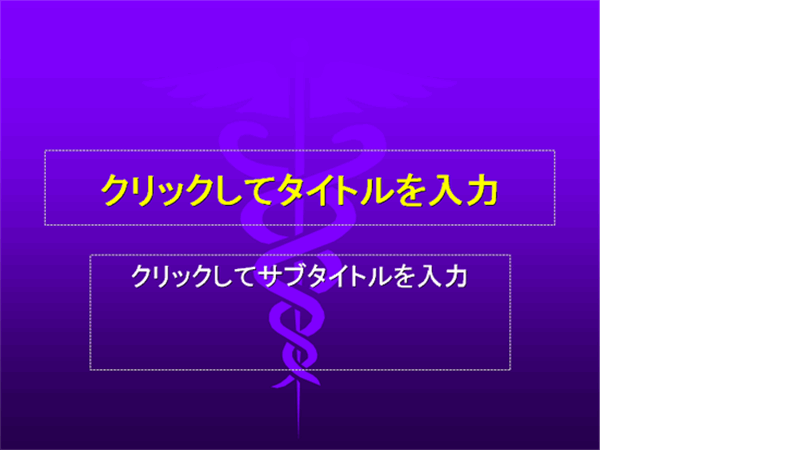 クリックしてタイトルを入力

クリックしてサブタイトルを入力